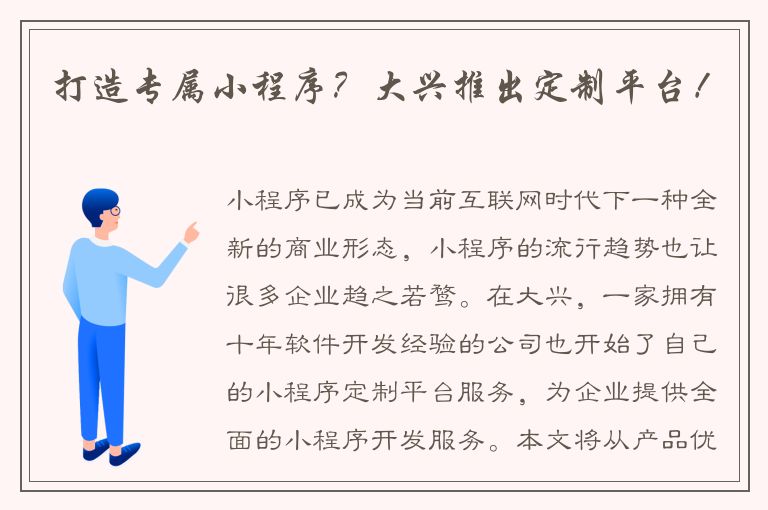 打造专属小程序？大兴推出定制平台！

小程序已成为当前互联网时代下一种全新的商业形态，小程序的流行趋势也让很多企业趋之若鹜。在大兴，一家拥有十年软件开发经验的公司也开始了自己的小程序定制平台服务，为企业提供全面的小程序开发服务。本文将从产品优